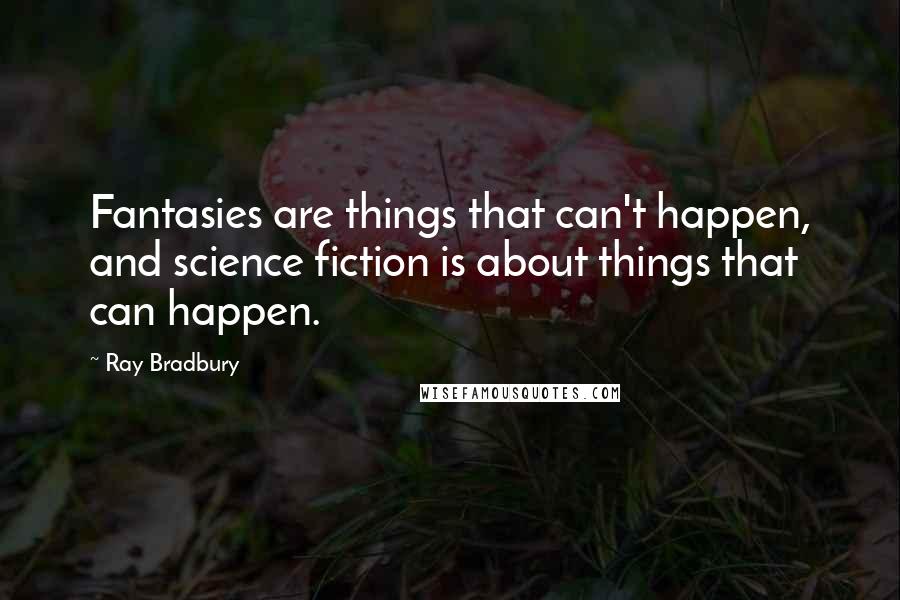 Fantasies are things that can't happen, and science fiction is about things that can happen.

~ Ray Bradbury

WISEFAMOUSQUOTES.COM